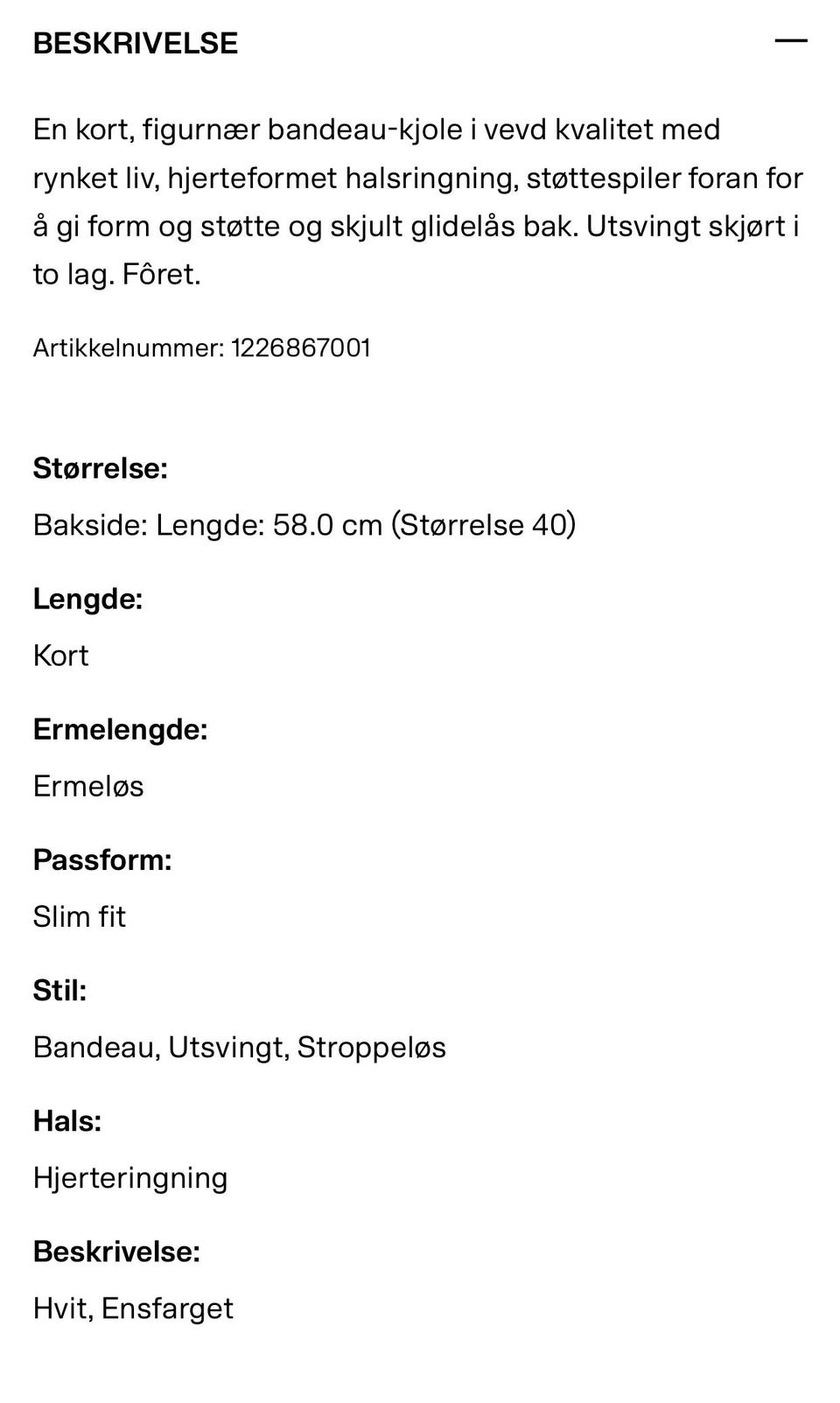 BESKRIVELSE —

En kort, figurnær bandeau-kjole i vevd kvalitet med rynket liv, hjerteformet halsringning, støttespiler foran for å gi form og støtte og skjult glidelås bak. Utsvingt skjørt i to lag. Fôret.

Artikkelnummer: 1226867001

Størrelse:

Bakside: Lengde: 58.0 cm (Størrelse 40)

Lengde:

Kort

Ermelengde:

Ermeløs

Passform:

Slim fit

Stil:

Bandeau, Utsvingt, Stroppeløs

Hals:

Hjerteringning

Beskrivelse:

Hvit, Ensfarget